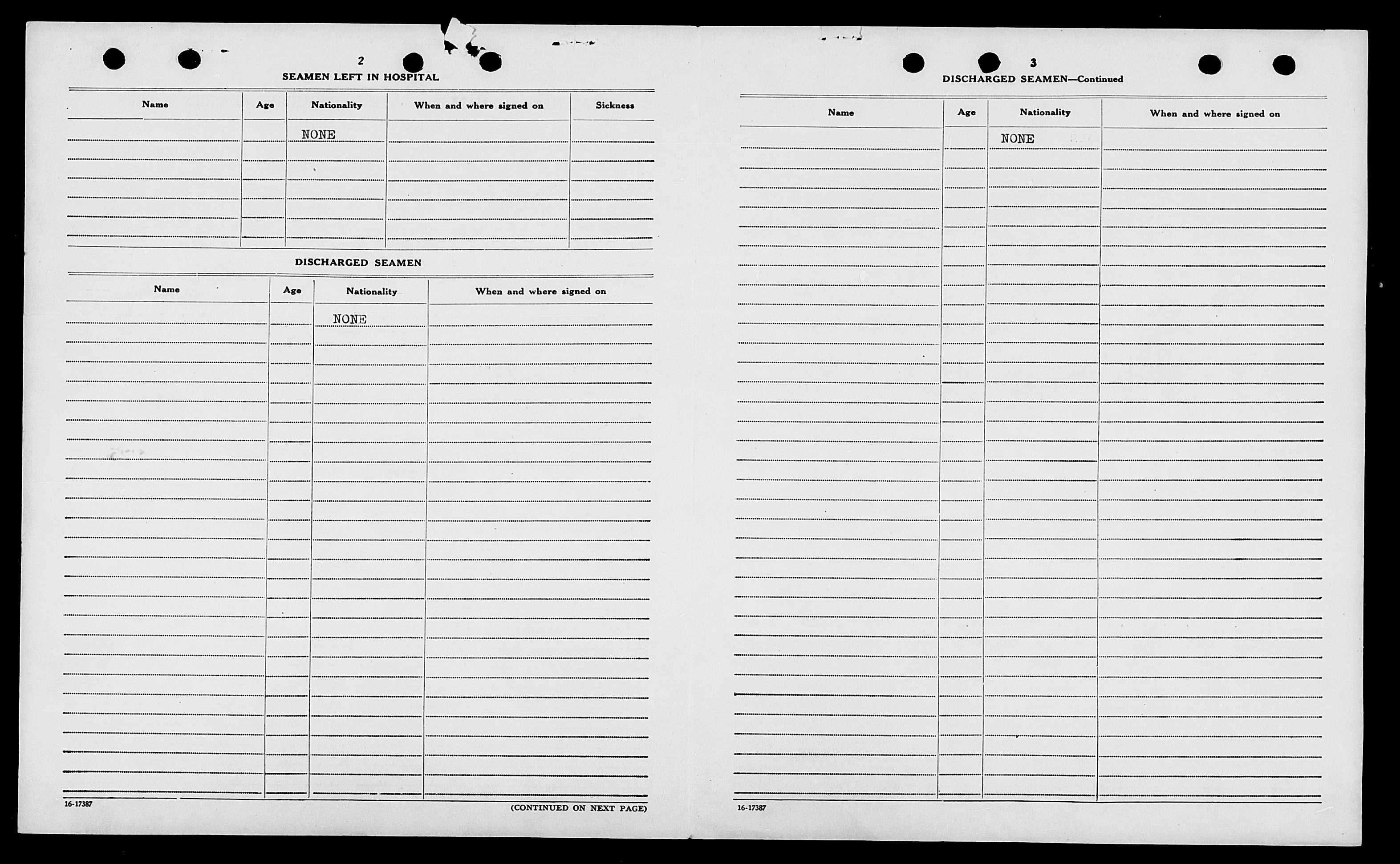 2

SEAMEN LEFT IN HOSPITAL

| Name | Age | Nationality | When and where signed on | Sickness |
|---|---|---|---|---|
| | | NONE | | |

DISCHARGED SEAMEN

| Name | Age | Nationality | When and where signed on |
|---|---|---|---|
| | | NONE | |

16-17387

(CONTINUED ON NEXT PAGE)

3

DISCHARGED SEAMEN—Continued

| Name | Age | Nationality | When and where signed on |
|---|---|---|---|
| | | NONE | |

16-17387